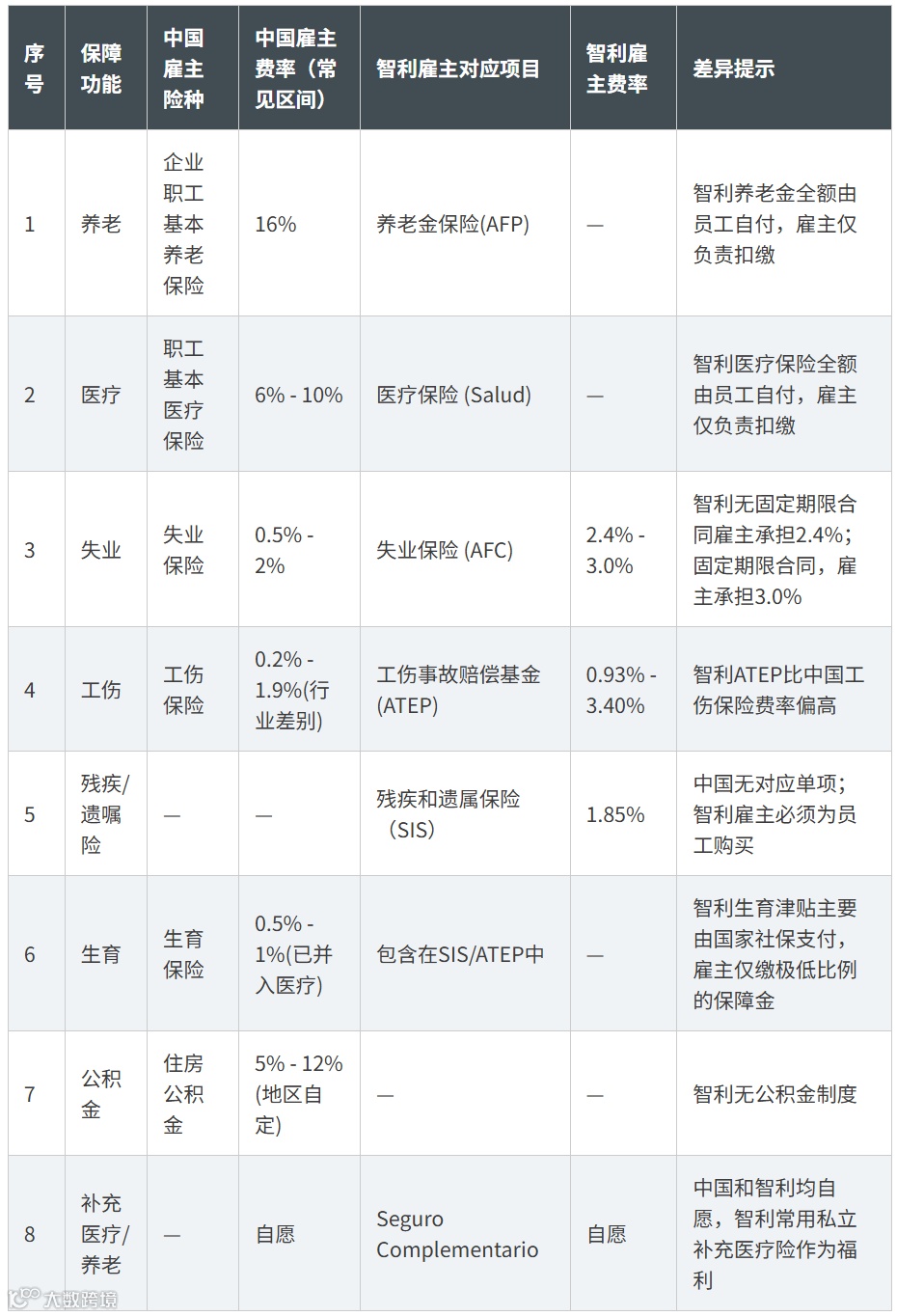 | 序号 | 保障功能 | 中国雇主险种 | 中国雇主费率（常见区间） | 智利雇主对应项目 | 智利雇主费率 | 差异提示 |
|---|---|---|---|---|---|---|
| 1 | 养老 | 企业职工基本养老保险 | 16% | 养老金保险(AFP) | — | 智利养老金全额由员工自付，雇主仅负责扣缴 |
| 2 | 医疗 | 职工基本医疗保险 | 6% - 10% | 医疗保险 (Salud) | — | 智利医疗保险全额由员工自付，雇主仅负责扣缴 |
| 3 | 失业 | 失业保险 | 0.5% - 2% | 失业保险 (AFC) | 2.4% - 3.0% | 智利无固定期限合同雇主承担2.4%；固定期限合同，雇主承担3.0% |
| 4 | 工伤 | 工伤保险 | 0.2% - 1.9%(行业差别) | 工伤事故赔偿基金(ATEP) | 0.93% - 3.40% | 智利ATEP比中国工伤保险费率偏高 |
| 5 | 残疾/遗嘱险 | — | — | 残疾和遗属保险（SIS） | 1.85% | 中国无对应单项；智利雇主必须为员工购买 |
| 6 | 生育 | 生育保险 | 0.5% - 1%(已并入医疗) | 包含在SIS/ATEP中 | — | 智利生育津贴主要由国家社保支付，雇主仅缴极低比例的保障金 |
| 7 | 公积金 | 住房公积金 | 5% - 12%(地区自定) | — | — | 智利无公积金制度 |
| 8 | 补充医疗/养老 | — | 自愿 | Seguro Complementario | 自愿 | 中国和智利均自愿，智利常用私立补充医疗险作为福利 |

大数跨境